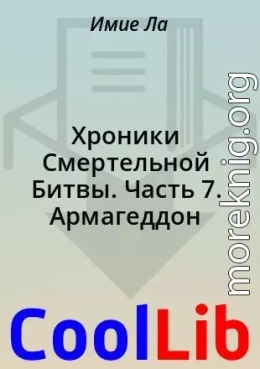 Имие Ла

Хроники Смертельной Битвы. Часть 7. Армагеддон

moreknig.org

CoolLib